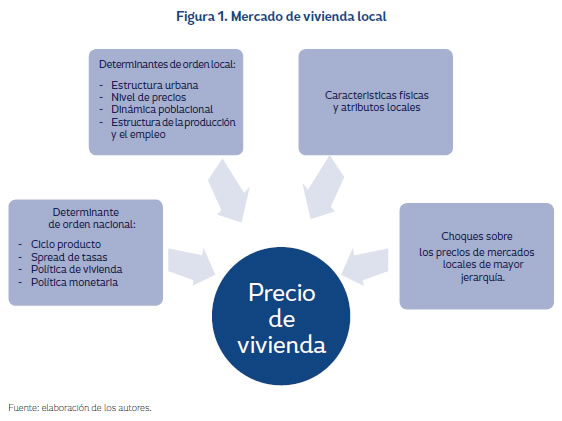 Figura 1. Mercado de vivienda local

Determinantes de orden local:
- Estructura urbana
- Nivel de precios
- Dinámica poblacional
- Estructura de la producción y el empleo

Características físicas y atributos locales

Determinante de orden nacional:
- Ciclo producto
- Spread de tasas
- Política de vivienda
- Política monetaria

Choques sobre los precios de mercados locales de mayor jerarquía.

Precio de vivienda

Fuente: elaboración de los autores.